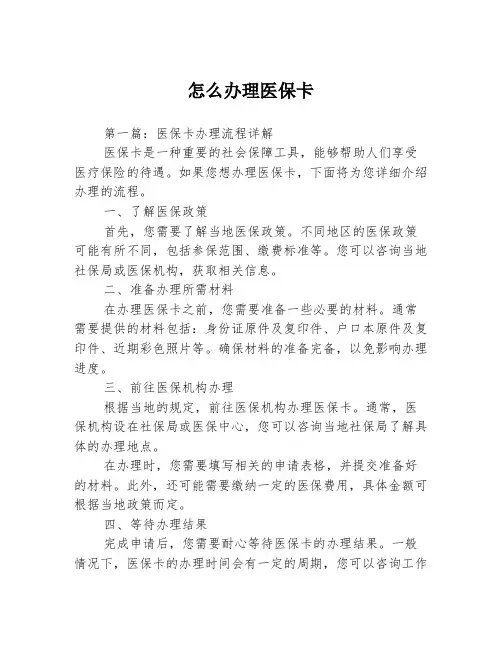 怎么办理医保卡

第一篇：医保卡办理流程详解

医保卡是一种重要的社会保障工具，能够帮助人们享受医疗保险的待遇。如果您想办理医保卡，下面将为您详细介绍办理的流程。

一、了解医保政策

首先，您需要了解当地医保政策。不同地区的医保政策可能有所不同，包括参保范围、缴费标准等。您可以咨询当地社保局或医保机构，获取相关信息。

二、准备办理所需材料

在办理医保卡之前，您需要准备一些必要的材料。通常需要提供的材料包括：身份证原件及复印件、户口本原件及复印件、近期彩色照片等。确保材料的准备完备，以免影响办理进度。

三、前往医保机构办理

根据当地的规定，前往医保机构办理医保卡。通常，医保机构设在社保局或医保中心，您可以咨询当地社保局了解具体的办理地点。

在办理时，您需要填写相关的申请表格，并提交准备好的材料。此外，还可能需要缴纳一定的医保费用，具体金额可根据当地政策而定。

四、等待办理结果

完成申请后，您需要耐心等待医保卡的办理结果。一般情况下，医保卡的办理时间会有一定的周期，您可以咨询工作